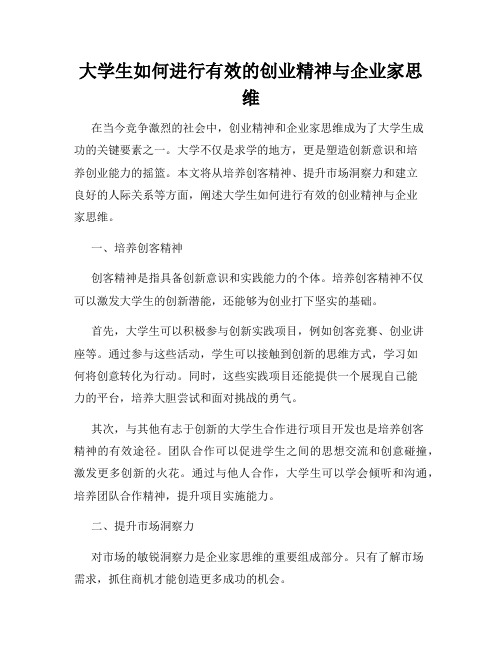 大学生如何进行有效的创业精神与企业家思维

在当今竞争激烈的社会中，创业精神和企业家思维成为了大学生成功的关键要素之一。大学不仅是求学的地方，更是塑造创新意识和培养创业能力的摇篮。本文将从培养创客精神、提升市场洞察力和建立良好的人际关系等方面，阐述大学生如何进行有效的创业精神与企业家思维。

一、培养创客精神

创客精神是指具备创新意识和实践能力的个体。培养创客精神不仅可以激发大学生的创新潜能，还能够为创业打下坚实的基础。

首先，大学生可以积极参与创新实践项目，例如创客竞赛、创业讲座等。通过参与这些活动，学生可以接触到创新的思维方式，学习如何将创意转化为行动。同时，这些实践项目还能提供一个展现自己能力的平台，培养大胆尝试和面对挑战的勇气。

其次，与其他有志于创新的大学生合作进行项目开发也是培养创客精神的有效途径。团队合作可以促进学生之间的思想交流和创意碰撞，激发更多创新的火花。通过与他人合作，大学生可以学会倾听和沟通，培养团队合作精神，提升项目实施能力。

二、提升市场洞察力

对市场的敏锐洞察力是企业家思维的重要组成部分。只有了解市场需求，抓住商机才能创造更多成功的机会。